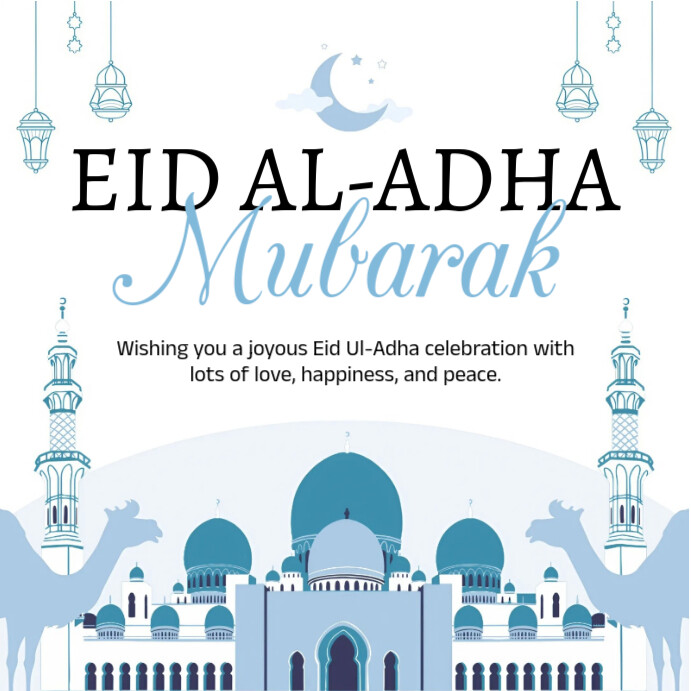 EID AL-ADHA
Mubarak

Wishing you a joyous Eid Ul-Adha celebration with lots of love, happiness, and peace.